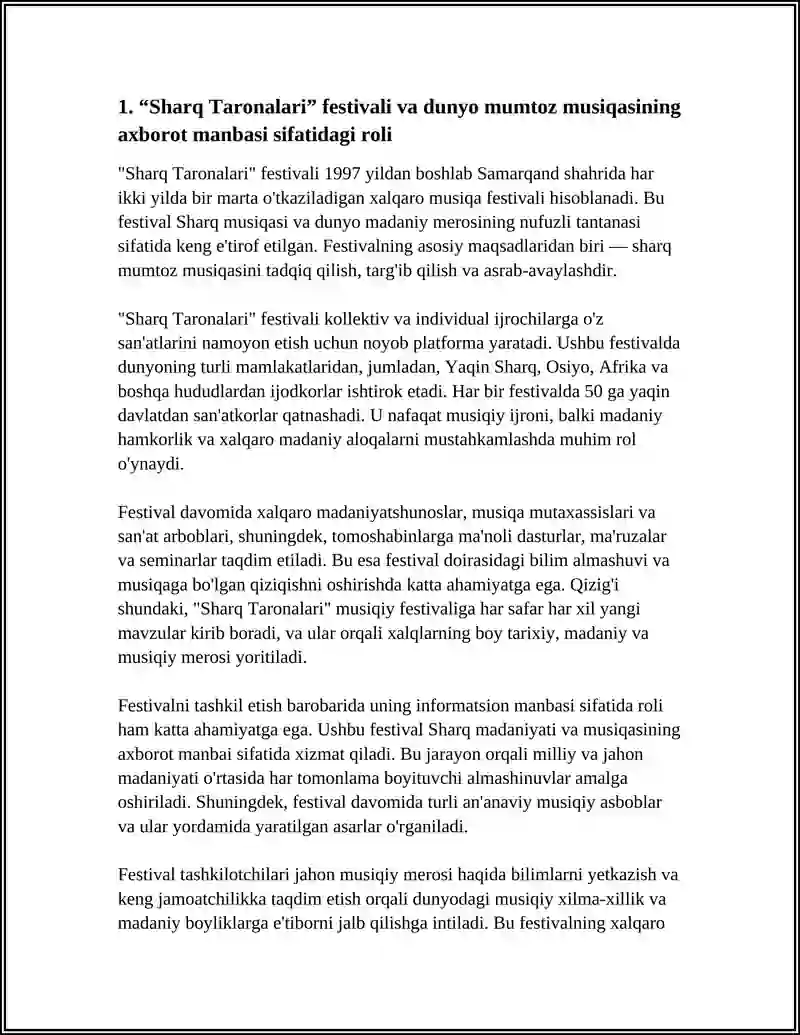 1. “Sharq Taronalari” festivali va dunyo mumtoz musiqasining axborot manbasi sifatidagi roli

"Sharq Taronalari" festivali 1997 yildan boshlab Samarqand shahrida har ikki yilda bir marta o'tkaziladigan xalqaro musiqa festivali hisoblanadi. Bu festival Sharq musiqasi va dunyo madaniy merosining nufuzli tantanasi sifatida keng e'tirof etilgan. Festivalning asosiy maqsadlaridan biri — sharq mumtoz musiqasini tadqiq qilish, targ'ib qilish va asrab-avaylashdir.

"Sharq Taronalari" festivali kollektiv va individual ijrochilarga o'z san'atlarini namoyon etish uchun noyob platforma yaratadi. Ushbu festivalda dunyoning turli mamlakatlaridan, jumladan, Yaqin Sharq, Osiyo, Afrika va boshqa hududlardan ijodkorlar ishtirok etadi. Har bir festivalda 50 ga yaqin davlatdan san'atkorlar qatnashadi. U nafaqat musiqiy ijroni, balki madaniy hamkorlik va xalqaro madaniy aloqalarni mustahkamlashda muhim rol o'ynaydi.

Festival davomida xalqaro madaniyatshunoslar, musiqa mutaxassislari va san'at arboblari, shuningdek, tomoshabinlarga ma'noli dasturlar, ma'ruzalar va seminarlar taqdim etiladi. Bu esa festival doirasidagi bilim almashuvi va musiqaga bo'lgan qiziqishni oshirishda katta ahamiyatga ega. Qizig'i shundaki, "Sharq Taronalari" musiqiy festivaliga har safar har xil yangi mavzular kirib boradi, va ular orqali xalqlarning boy tarixiy, madaniy va musiqiy merosi yoritiladi.

Festivalni tashkil etish barobarida uning informatsion manbasi sifatida roli ham katta ahamiyatga ega. Ushbu festival Sharq madaniyati va musiqasining axborot manbai sifatida xizmat qiladi. Bu jarayon orqali milliy va jahon madaniyati o'rtasida har tomonlama boyituvchi almashinuvlar amalga oshiriladi. Shuningdek, festival davomida turli an'anaviy musiqiy asboblar va ular yordamida yaratilgan asarlar o'rganiladi.

Festival tashkilotchilari jahon musiqiy merosi haqida bilimlarni yetkazish va keng jamoatchilikka taqdim etish orqali dunyodagi musiqiy xilma-xillik va madaniy boyliklarga e'tiborni jalb qilishga intiladi. Bu festivalning xalqaro